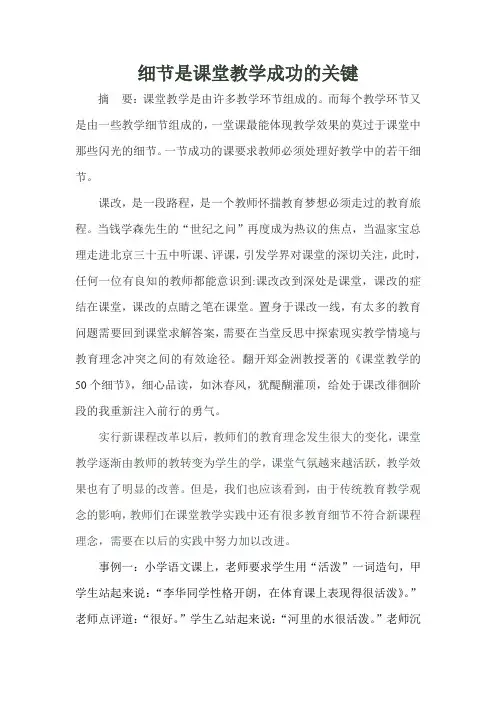 细节是课堂教学成功的关键

摘　要：课堂教学是由许多教学环节组成的。而每个教学环节又是由一些教学细节组成的，一堂课最能体现教学效果的莫过于课堂中那些闪光的细节。一节成功的课要求教师必须处理好教学中的若干细节。

课改，是一段路程，是一个教师怀揣教育梦想必须走过的教育旅程。当钱学森先生的“世纪之问”再度成为热议的焦点，当温家宝总理走进北京三十五中听课、评课，引发学界对课堂的深切关注，此时，任何一位有良知的教师都能意识到:课改改到深处是课堂，课改的症结在课堂，课改的点睛之笔在课堂。置身于课改一线，有太多的教育问题需要回到课堂求解答案，需要在当堂反思中探索现实教学情境与教育理念冲突之间的有效途径。翻开郑金洲教授著的《课堂教学的50个细节》，细心品读，如沐春风，犹醍醐灌顶，给处于课改徘徊阶段的我重新注入前行的勇气。

实行新课程改革以后，教师们的教育理念发生很大的变化，课堂教学逐渐由教师的教转变为学生的学，课堂气氛越来越活跃，教学效果也有了明显的改善。但是，我们也应该看到，由于传统教育教学观念的影响，教师们在课堂教学实践中还有很多教育细节不符合新课程理念，需要在以后的实践中努力加以改进。

事例一：小学语文课上，老师要求学生用“活泼”一词造句，甲学生站起来说：“李华同学性格开朗，在体育课上表现得很活泼》。”老师点评道：“很好。”学生乙站起来说：“河里的水很活泼。”老师沉